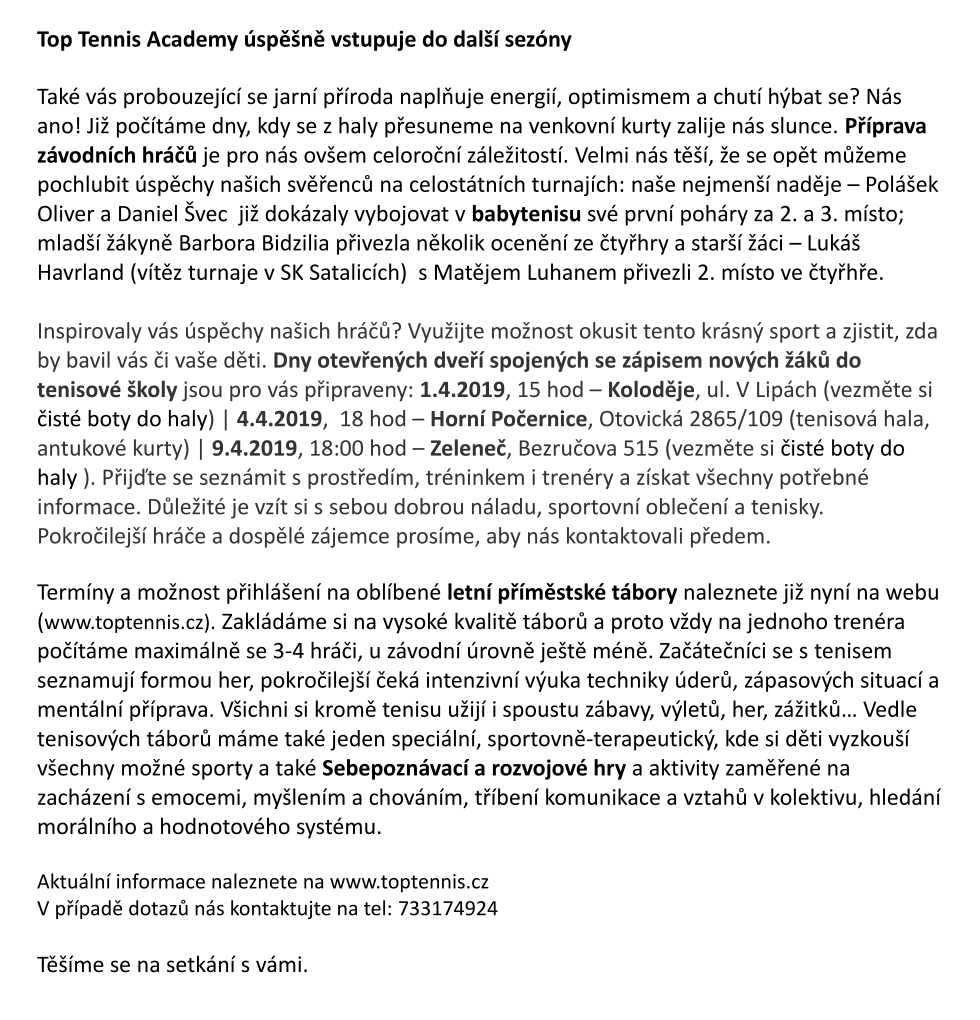 Top Tennis Academy úspěšně vstupuje do další sezóny

Také vás probouzející se jarní příroda naplňuje energií, optimismem a chutí hýbat se? Nás ano! Již počítáme dny, kdy se z haly přesuneme na venkovní kurty zalije nás slunce. Příprava závodních hráčů je pro nás ovšem celoroční záležitostí. Velmi nás těší, že se opět můžeme pochlubit úspěchy našich svěřenců na celostátních turnajích: naše nejmenší naděje – Polášek Oliver a Daniel Švec již dokázaly vybojovat v babytenisu své první poháry za 2. a 3. místo; mladší žákyně Barbora Bidzilia přivezla několik ocenění ze čtyřhry a starší žáci – Lukáš Havrland (vítěz turnaje v SK Satalicích) s Matějem Luhanem přivezli 2. místo ve čtyřhře.

Inspirovaly vás úspěchy našich hráčů? Využijte možnost okusit tento krásný sport a zjistit, zda by bavil vás či vaše děti. Dny otevřených dveří spojených se zápisem nových žáků do tenisové školy jsou pro vás připraveny: 1.4.2019, 15 hod – Koloděje, ul. V Lipách (vezměte si čisté boty do haly) | 4.4.2019, 18 hod – Horní Počernice, Otovická 2865/109 (tenisová hala, antukové kurty) | 9.4.2019, 18:00 hod – Zeleneč, Bezručova 515 (vezměte si čisté boty do haly ). Přijďte se seznámit s prostředím, tréninkem i trenéry a získat všechny potřebné informace. Důležité je vzít si s sebou dobrou náladu, sportovní oblečení a tenisky. Pokročilejší hráče a dospělé zájemce prosíme, aby nás kontaktovali předem.

Termíny a možnost přihlášení na oblíbené letní příměstské tábory naleznete již nyní na webu (www.toptennis.cz). Zakládáme si na vysoké kvalitě táborů a proto vždy na jednoho trenéra počítáme maximálně se 3-4 hráči, u závodní úrovně ještě méně. Začátečníci se s tenisem seznamují formou her, pokročilejší čeká intenzivní výuka techniky úderů, zápasových situací a mentální příprava. Všichni si kromě tenisu užijí i spoustu zábavy, výletů, her, zážitků… Vedle tenisových táborů máme také jeden speciální, sportovně-terapeutický, kde si děti vyzkouší všechny možné sporty a také Sebepoznávací a rozvojové hry a aktivity zaměřené na zacházení s emocemi, myšlením a chováním, tříbení komunikace a vztahů v kolektivu, hledání morálního a hodnotového systému.

Aktuální informace naleznete na www.toptennis.cz
V případě dotazů nás kontaktujte na tel: 733174924

Těšíme se na setkání s vámi.